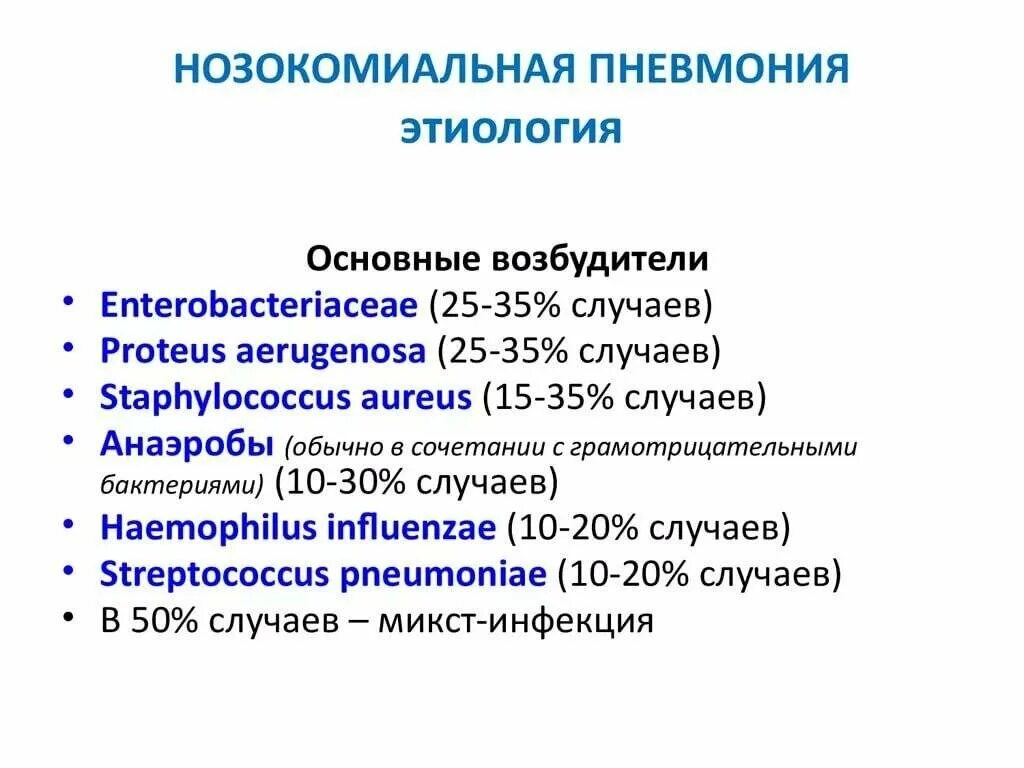 НОЗОКОМИАЛЬНАЯ ПНЕВМОНИЯ
ЭТИОЛОГИЯ

Основные возбудители

• Enterobacteriaceae (25-35% случаев)
• Proteus aerugenosa (25-35% случаев)
• Staphylococcus aureus (15-35% случаев)
• Анаэробы (обычно в сочетании с грамотрицательными бактериями) (10-30% случаев)
• Haemophilus influenzae (10-20% случаев)
• Streptococcus pneumoniae (10-20% случаев)
• В 50% случаев – микст-инфекция